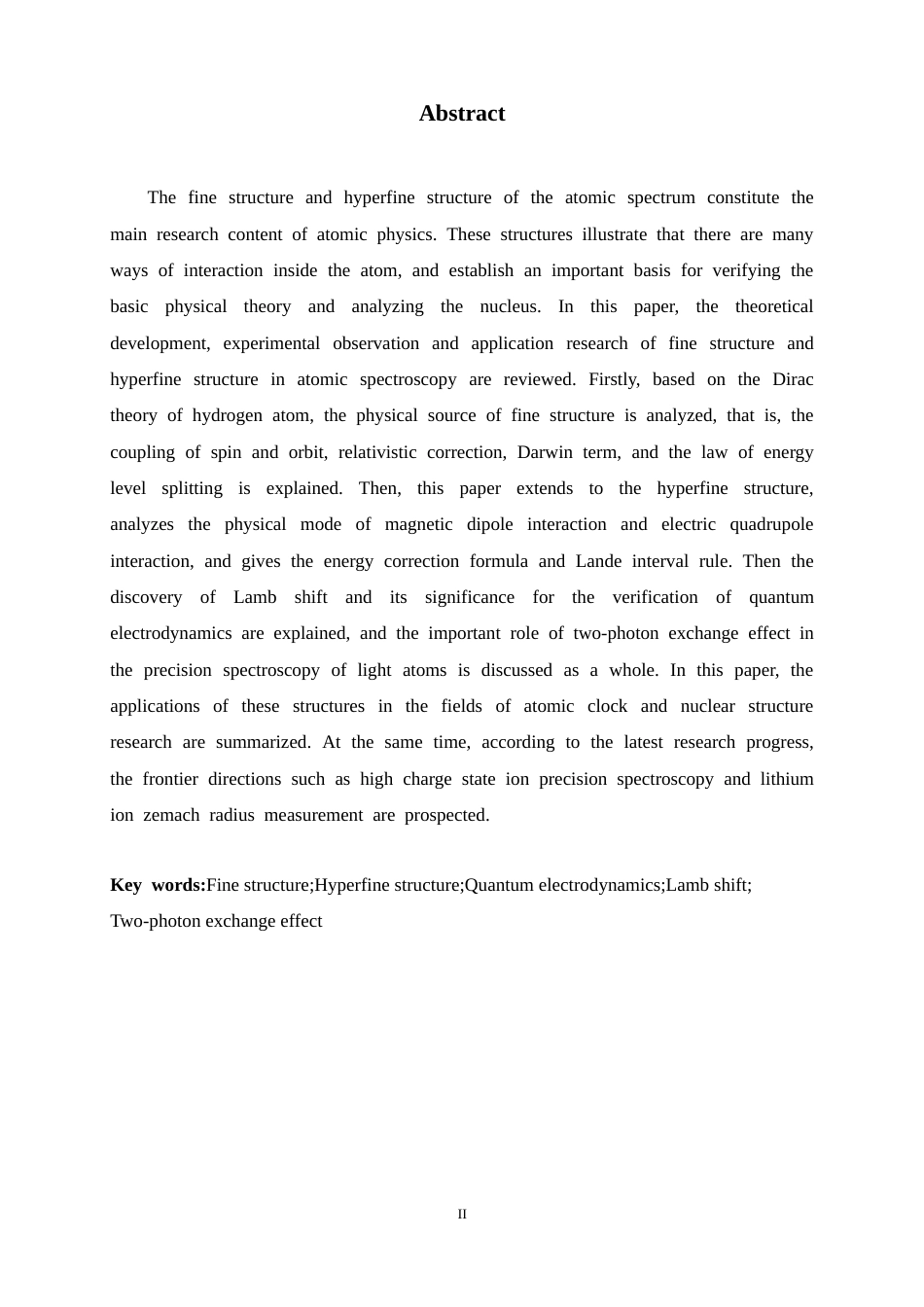 Abstract

The fine structure and hyperfine structure of the atomic spectrum constitute the main research content of atomic physics. These structures illustrate that there are many ways of interaction inside the atom, and establish an important basis for verifying the basic physical theory and analyzing the nucleus. In this paper, the theoretical development, experimental observation and application research of fine structure and hyperfine structure in atomic spectroscopy are reviewed. Firstly, based on the Dirac theory of hydrogen atom, the physical source of fine structure is analyzed, that is, the coupling of spin and orbit, relativistic correction, Darwin term, and the law of energy level splitting is explained. Then, this paper extends to the hyperfine structure, analyzes the physical mode of magnetic dipole interaction and electric quadrupole interaction, and gives the energy correction formula and Lande interval rule. Then the discovery of Lamb shift and its significance for the verification of quantum electrodynamics are explained, and the important role of two-photon exchange effect in the precision spectroscopy of light atoms is discussed as a whole. In this paper, the applications of these structures in the fields of atomic clock and nuclear structure research are summarized. At the same time, according to the latest research progress, the frontier directions such as high charge state ion precision spectroscopy and lithium ion zemach radius measurement are prospected.

Key words:Fine structure;Hyperfine structure;Quantum electrodynamics;Lamb shift;
Two-photon exchange effect

II